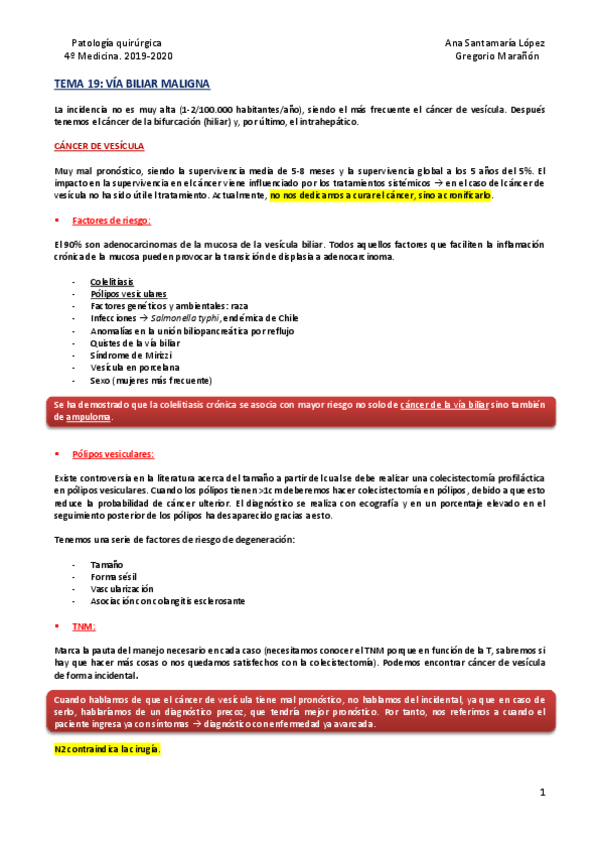 Patología quirúrgica
4º Medicina. 2019-2020

Ana Santamaría López
Gregorio Marañón

TEMA 19: VÍA BILIAR MALIGNA

La incidencia no es muy alta (1-2/100.000 habitantes/año), siendo el más frecuente el cáncer de vesícula. Después tenemos el cáncer de la bifurcación (hiliar) y, por último, el intrahepático.

CÁNCER DE VESÍCULA

Muy mal pronóstico, siendo la supervivencia media de 5-8 meses y la supervivencia global a los 5 años del 5%. El impacto en la supervivencia en el cáncer viene influenciado por los tratamientos sistémicos → en el caso del cáncer de vesícula no ha sido útil el tratamiento. Actualmente, no nos dedicamos a curar el cáncer, sino a cronificarlo.

▪ Factores de riesgo:

El 90% son adenocarcinomas de la mucosa de la vesícula biliar. Todos aquellos factores que faciliten la inflamación crónica de la mucosa pueden provocar la transición de displasia a adenocarcinoma.

- Colelitiasis
- Pólipos vesiculares
- Factores genéticos y ambientales: raza
- Infecciones → Salmonella typhi, endémica de Chile
- Anomalías en la unión biliopancreática por reflujo
- Quistes de la vía biliar
- Síndrome de Mirizzi
- Vesícula en porcelana
- Sexo (mujeres más frecuente)

Se ha demostrado que la colelitiasis crónica se asocia con mayor riesgo no solo de cáncer de la vía biliar sino también de ampuloma.

▪ Pólipos vesiculares:

Existe controversia en la literatura acerca del tamaño a partir del cual se debe realizar una colecistectomía profiláctica en pólipos vesiculares. Cuando los pólipos tienen >1cm deberemos hacer colecistectomía en pólipos, debido a que esto reduce la probabilidad de cáncer ulterior. El diagnóstico se realiza con ecografía y en un porcentaje elevado en el seguimiento posterior de los pólipos ha desaparecido gracias a esto.

Tenemos una serie de factores de riesgo de degeneración:

- Tamaño
- Forma sésil
- Vascularización
- Asociación con colangitis esclerosante

▪ TNM:

Marca la pauta del manejo necesario en cada caso (necesitamos conocer el TNM porque en función de la T, sabremos si hay que hacer más cosas o nos quedamos satisfechos con la colecistectomía). Podemos encontrar cáncer de vesícula de forma incidental.

Cuando hablamos de que el cáncer de vesícula tiene mal pronóstico, no hablamos del incidental, ya que en caso de serlo, hablaríamos de un diagnóstico precoz, que tendría mejor pronóstico. Por tanto, nos referimos a cuando el paciente ingresa ya con síntomas → diagnóstico con enfermedad ya avanzada.

N2 contraindica la cirugía.

1